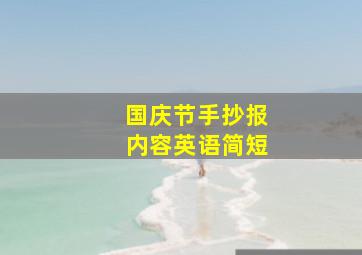 国庆节手抄报
内容英语简短